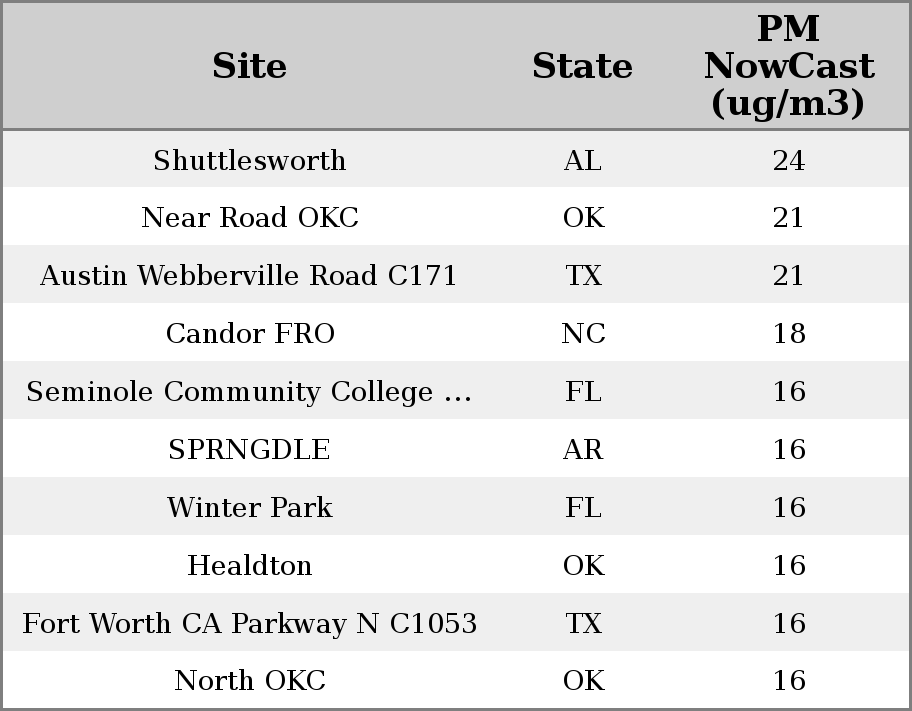 | Site | State | PM NowCast (ug/m3) |
|---|---|---|
| Shuttlesworth | AL | 24 |
| Near Road OKC | OK | 21 |
| Austin Webberville Road C171 | TX | 21 |
| Candor FRO | NC | 18 |
| Seminole Community College ... | FL | 16 |
| SPRNGDLE | AR | 16 |
| Winter Park | FL | 16 |
| Healdton | OK | 16 |
| Fort Worth CA Parkway N C1053 | TX | 16 |
| North OKC | OK | 16 |